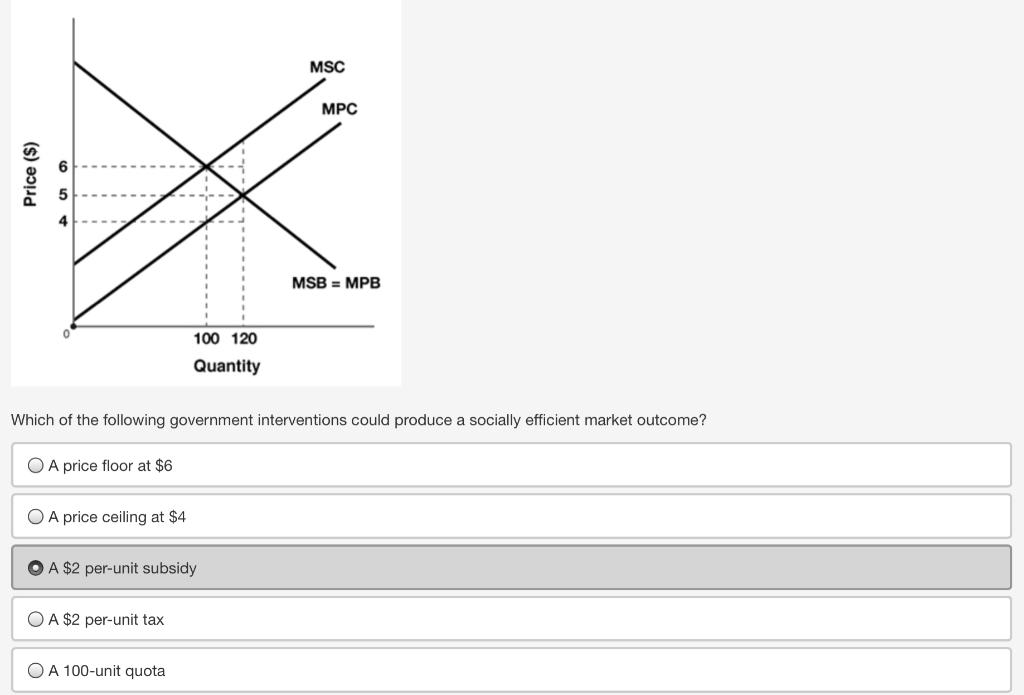 Price ($)

6
5
4
0

MSC
MPC
MSB = MPB

100 120
Quantity

Which of the following government interventions could produce a socially efficient market outcome?

A price floor at $6

A price ceiling at $4

A $2 per-unit subsidy

A $2 per-unit tax

A 100-unit quota